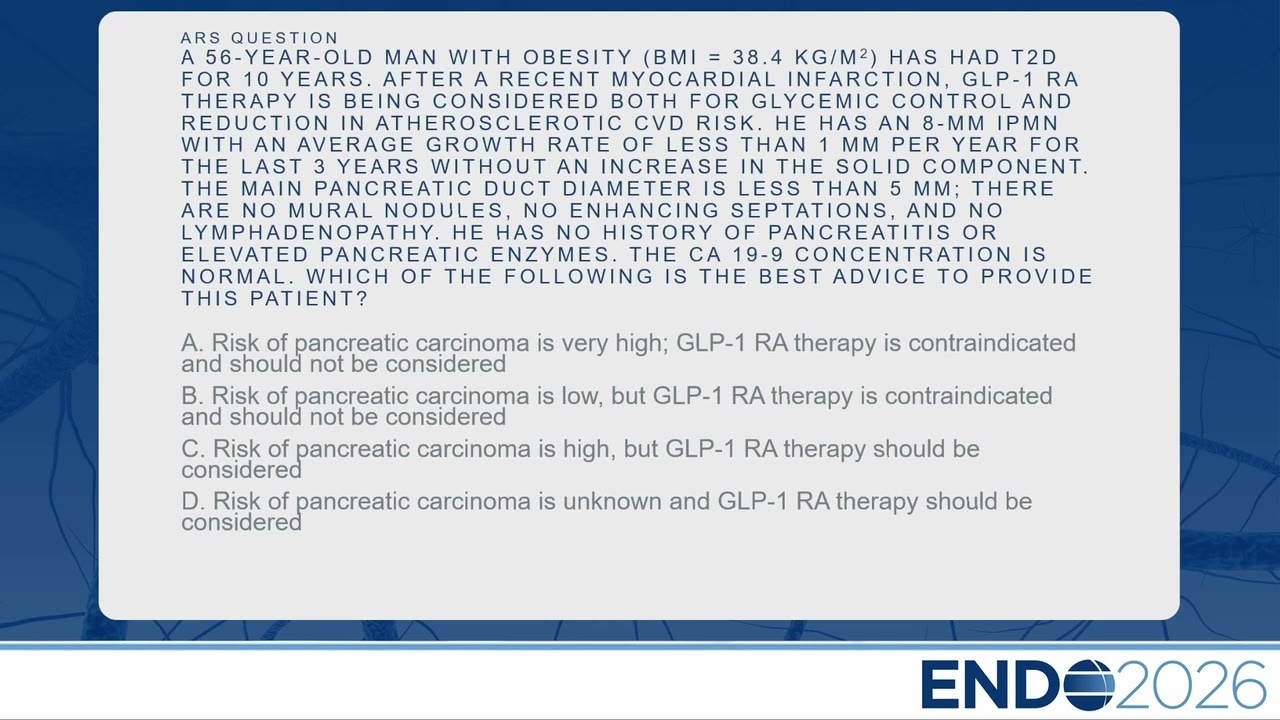 ARS QUESTION
A 56-YEAR-OLD MAN WITH OBESITY (BMI = 38.4 KG/M$^2$) HAS HAD T2D FOR 10 YEARS. AFTER A RECENT MYOCARDIAL INFARCTION, GLP-1 RA THERAPY IS BEING CONSIDERED BOTH FOR GLYCEMIC CONTROL AND REDUCTION IN ATHEROSCLEROTIC CVD RISK. HE HAS AN 8-MM IPMN WITH AN AVERAGE GROWTH RATE OF LESS THAN 1 MM PER YEAR FOR THE LAST 3 YEARS WITHOUT AN INCREASE IN THE SOLID COMPONENT. THE MAIN PANCREATIC DUCT DIAMETER IS LESS THAN 5 MM; THERE ARE NO MURAL NODULES, NO ENHANCING SEPTATIONS, AND NO LYMPHADENOPATHY. HE HAS NO HISTORY OF PANCREATITIS OR ELEVATED PANCREATIC ENZYMES. THE CA 19-9 CONCENTRATION IS NORMAL. WHICH OF THE FOLLOWING IS THE BEST ADVICE TO PROVIDE THIS PATIENT?

A. Risk of pancreatic carcinoma is very high; GLP-1 RA therapy is contraindicated and should not be considered

B. Risk of pancreatic carcinoma is low, but GLP-1 RA therapy is contraindicated and should not be considered

C. Risk of pancreatic carcinoma is high, but GLP-1 RA therapy should be considered

D. Risk of pancreatic carcinoma is unknown and GLP-1 RA therapy should be considered

ENDO2026